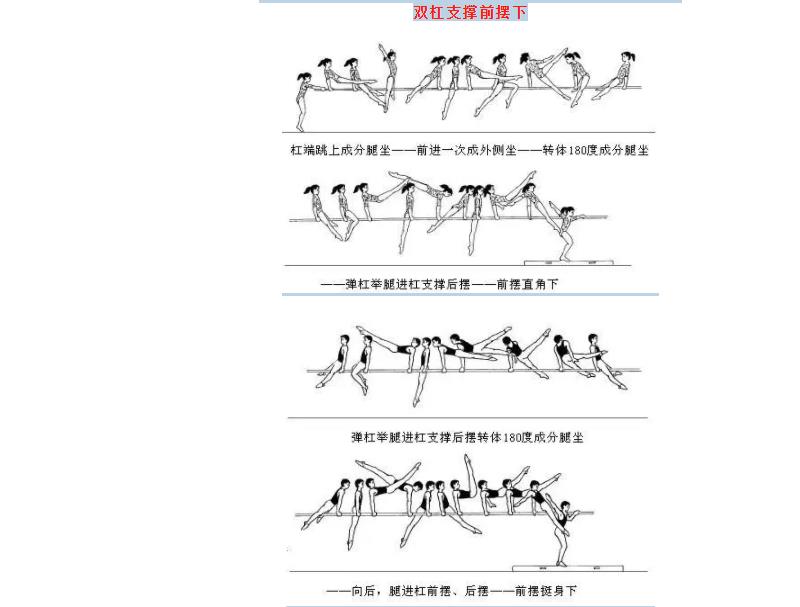 双杠支撑前摆下

杠端跳上成分腿坐——前进一次成外侧坐——转体180度成分腿坐

——弹杠举腿进杠支撑后摆——前摆直角下

弹杠举腿进杠支撑后摆转体180度成分腿坐

——向后，腿进杠前摆、后摆——前摆挺身下